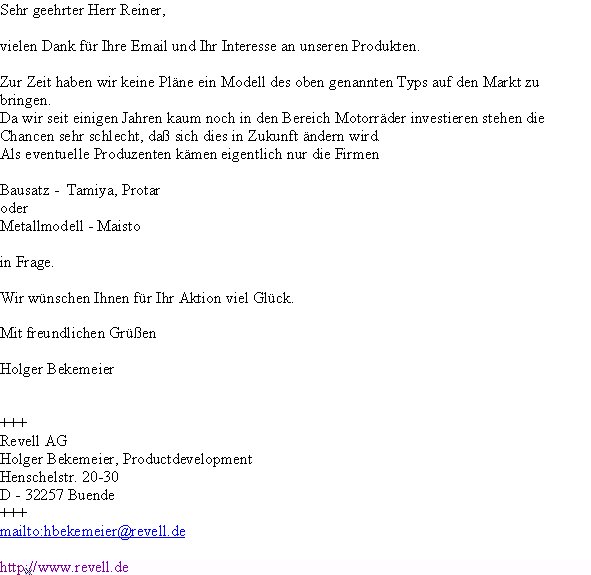 Sehr geehrter Herr Reiner,

vielen Dank für Ihre Email und Ihr Interesse an unseren Produkten.

Zur Zeit haben wir keine Pläne ein Modell des oben genannten Typs auf den Markt zu bringen.
Da wir seit einigen Jahren kaum noch in den Bereich Motorräder investieren stehen die Chancen sehr schlecht, daß sich dies in Zukunft ändern wird.
Als eventuelle Produzenten kämen eigentlich nur die Firmen

Bausatz - Tamiya, Protar
oder
Metallmodell - Maisto

in Frage.

Wir wünschen Ihnen für Ihr Aktion viel Glück.

Mit freundlichen Grüßen

Holger Bekemeier

+++
Revell AG
Holger Bekemeier, Productdevelopment
Henschelstr. 20-30
D - 32257 Buende
+++
mailto:hbekemeier@revell.de

http://www.revell.de